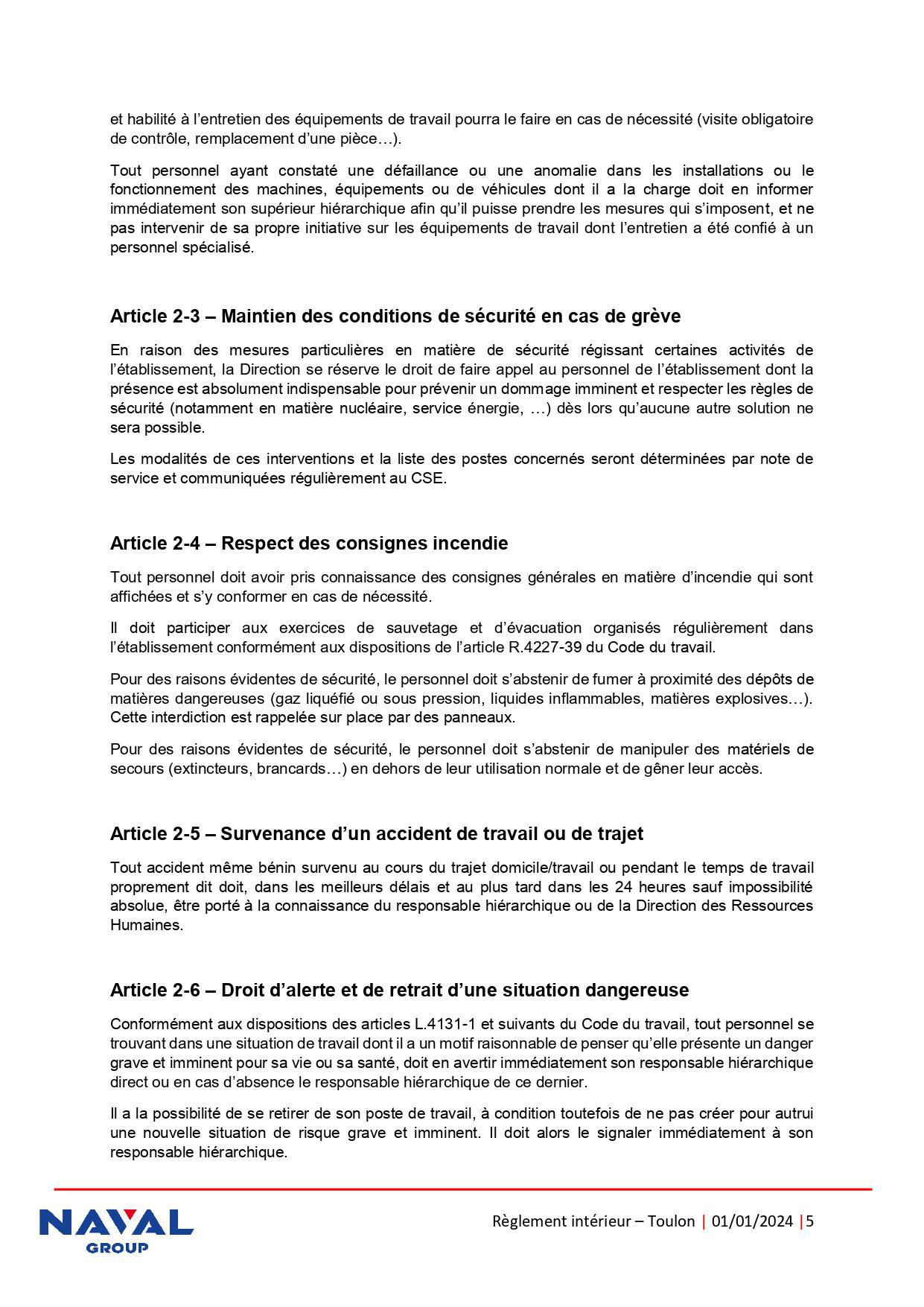 et habilité à l'entretien des équipements de travail pourra le faire en cas de nécessité (visite obligatoire de contrôle, remplacement d'une pièce…).

Tout personnel ayant constaté une défaillance ou une anomalie dans les installations ou le fonctionnement des machines, équipements ou de véhicules dont il a la charge doit en informer immédiatement son supérieur hiérarchique afin qu'il puisse prendre les mesures qui s'imposent, et ne pas intervenir de sa propre initiative sur les équipements de travail dont l'entretien a été confié à un personnel spécialisé.

Article 2-3 – Maintien des conditions de sécurité en cas de grève

En raison des mesures particulières en matière de sécurité régissant certaines activités de l'établissement, la Direction se réserve le droit de faire appel au personnel de l'établissement dont la présence est absolument indispensable pour prévenir un dommage imminent et respecter les règles de sécurité (notamment en matière nucléaire, service énergie, …) dès lors qu'aucune autre solution ne sera possible.

Les modalités de ces interventions et la liste des postes concernés seront déterminées par note de service et communiquées régulièrement au CSE.

Article 2-4 – Respect des consignes incendie

Tout personnel doit avoir pris connaissance des consignes générales en matière d'incendie qui sont affichées et s'y conformer en cas de nécessité.

Il doit participer aux exercices de sauvetage et d'évacuation organisés régulièrement dans l'établissement conformément aux dispositions de l'article R.4227-39 du Code du travail.

Pour des raisons évidentes de sécurité, le personnel doit s'abstenir de fumer à proximité des dépôts de matières dangereuses (gaz liquéfié ou sous pression, liquides inflammables, matières explosives…). Cette interdiction est rappelée sur place par des panneaux.

Pour des raisons évidentes de sécurité, le personnel doit s'abstenir de manipuler des matériels de secours (extincteurs, brancards…) en dehors de leur utilisation normale et de gêner leur accès.

Article 2-5 – Survenance d'un accident de travail ou de trajet

Tout accident même bénin survenu au cours du trajet domicile/travail ou pendant le temps de travail proprement dit doit, dans les meilleurs délais et au plus tard dans les 24 heures sauf impossibilité absolue, être porté à la connaissance du responsable hiérarchique ou de la Direction des Ressources Humaines.

Article 2-6 – Droit d'alerte et de retrait d'une situation dangereuse

Conformément aux dispositions des articles L.4131-1 et suivants du Code du travail, tout personnel se trouvant dans une situation de travail dont il a un motif raisonnable de penser qu'elle présente un danger grave et imminent pour sa vie ou sa santé, doit en avertir immédiatement son responsable hiérarchique direct ou en cas d'absence le responsable hiérarchique de ce dernier.

Il a la possibilité de se retirer de son poste de travail, à condition toutefois de ne pas créer pour autrui une nouvelle situation de risque grave et imminent. Il doit alors le signaler immédiatement à son responsable hiérarchique.

NAVAL GROUP

Règlement intérieur – Toulon | 01/01/2024 | 5